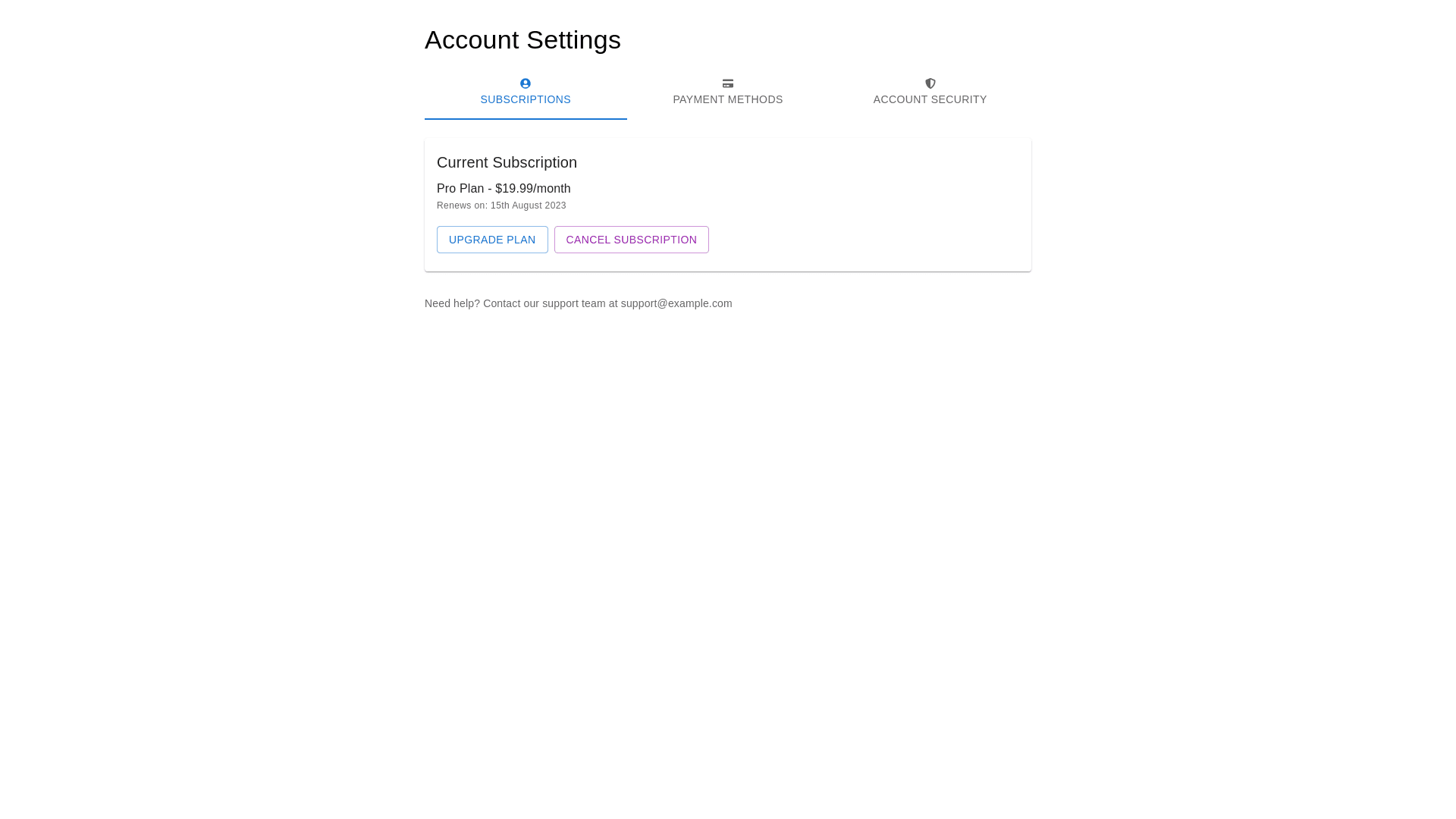 Account Settings

SUBSCRIPTIONS PAYMENT METHODS ACCOUNT SECURITY

Current Subscription

Pro Plan - \$19.99/month

Renews on: 15th August 2023

UPGRADE PLAN CANCEL SUBSCRIPTION

Need help? Contact our support team at support@example.com